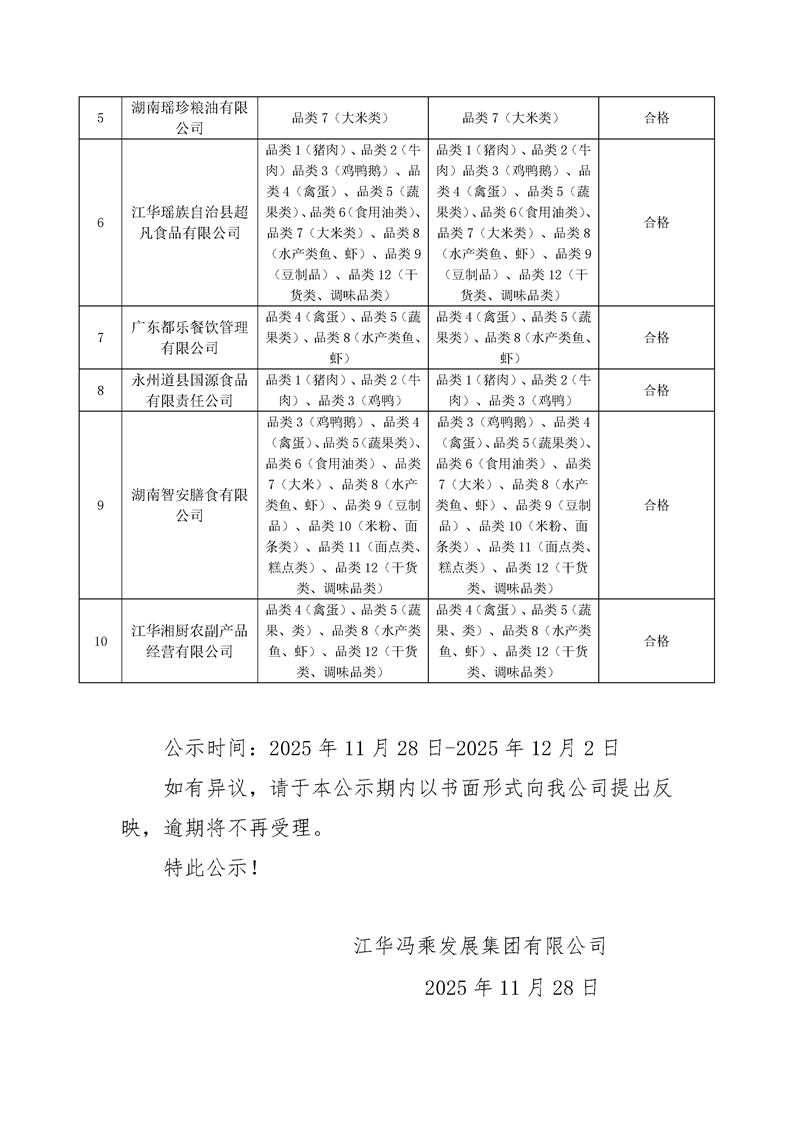 | 5 | 湖南瑶珍粮油有限公司 | 品类7（大米类） | 品类7（大米类） | 合格 |
|---|---|---|---|---|
| 6 | 江华瑶族自治县超凡食品有限公司 | 品类1（猪肉）、品类2（牛肉）品类3（鸡鸭鹅）、品类4（禽蛋）、品类5（蔬果类）、品类6（食用油类）、品类7（大米类）、品类8（水产类鱼、虾）、品类9（豆制品）、品类12（干货类、调味品类） | 品类1（猪肉）、品类2（牛肉）品类3（鸡鸭鹅）、品类4（禽蛋）、品类5（蔬果类）、品类6（食用油类）、品类7（大米类）、品类8（水产类鱼、虾）、品类9（豆制品）、品类12（干货类、调味品类） | 合格 |
| 7 | 广东都乐餐饮管理有限公司 | 品类4（禽蛋）、品类5（蔬果类）、品类8（水产类鱼、虾） | 品类4（禽蛋）、品类5（蔬果类）、品类8（水产类鱼、虾） | 合格 |
| 8 | 永州道县国源食品有限责任公司 | 品类1（猪肉）、品类2（牛肉）、品类3（鸡鸭） | 品类1（猪肉）、品类2（牛肉）、品类3（鸡鸭） | 合格 |
| 9 | 湖南智安膳食有限公司 | 品类3（鸡鸭鹅）、品类4（禽蛋）、品类5（蔬果类）、品类6（食用油类）、品类7（大米）、品类8（水产类鱼、虾）、品类9（豆制品）、品类10（米粉、面条类）、品类11（面点类、糕点类）、品类12（干货类、调味品类） | 品类3（鸡鸭鹅）、品类4（禽蛋）、品类5（蔬果类）、品类6（食用油类）、品类7（大米）、品类8（水产类鱼、虾）、品类9（豆制品）、品类10（米粉、面条类）、品类11（面点类、糕点类）、品类12（干货类、调味品类） | 合格 |
| 10 | 江华湘厨农副产品经营有限公司 | 品类4（禽蛋）、品类5（蔬果、类）、品类8（水产类鱼、虾）、品类12（干货类、调味品类） | 品类4（禽蛋）、品类5（蔬果、类）、品类8（水产类鱼、虾）、品类12（干货类、调味品类） | 合格 |

公示时间：2025年11月28日-2025年12月2日

如有异议，请于本公示期内以书面形式向我公司提出反映，逾期将不再受理。

特此公示！

江华冯乘发展集团有限公司

2025年11月28日